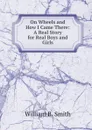 On Wheels and How I Came There: A Real Story for Real Boys and Girls

William B. Smith